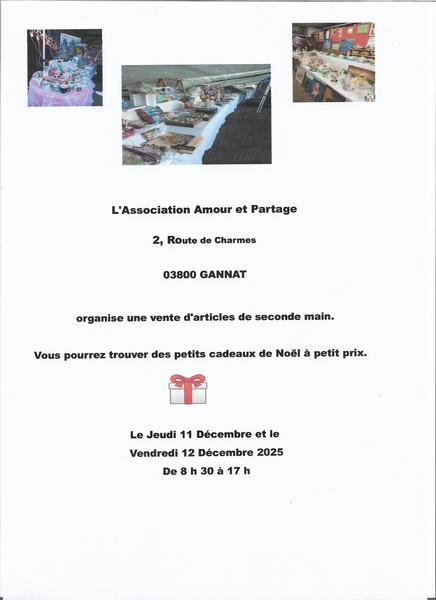 L'Association Amour et Partage

2, Route de Charmes

03800 GANNAT

organise une vente d'articles de seconde main.

Vous pourrez trouver des petits cadeaux de Noël à petit prix.

Le Jeudi 11 Décembre et le
Vendredi 12 Décembre 2025
De 8 h 30 à 17 h